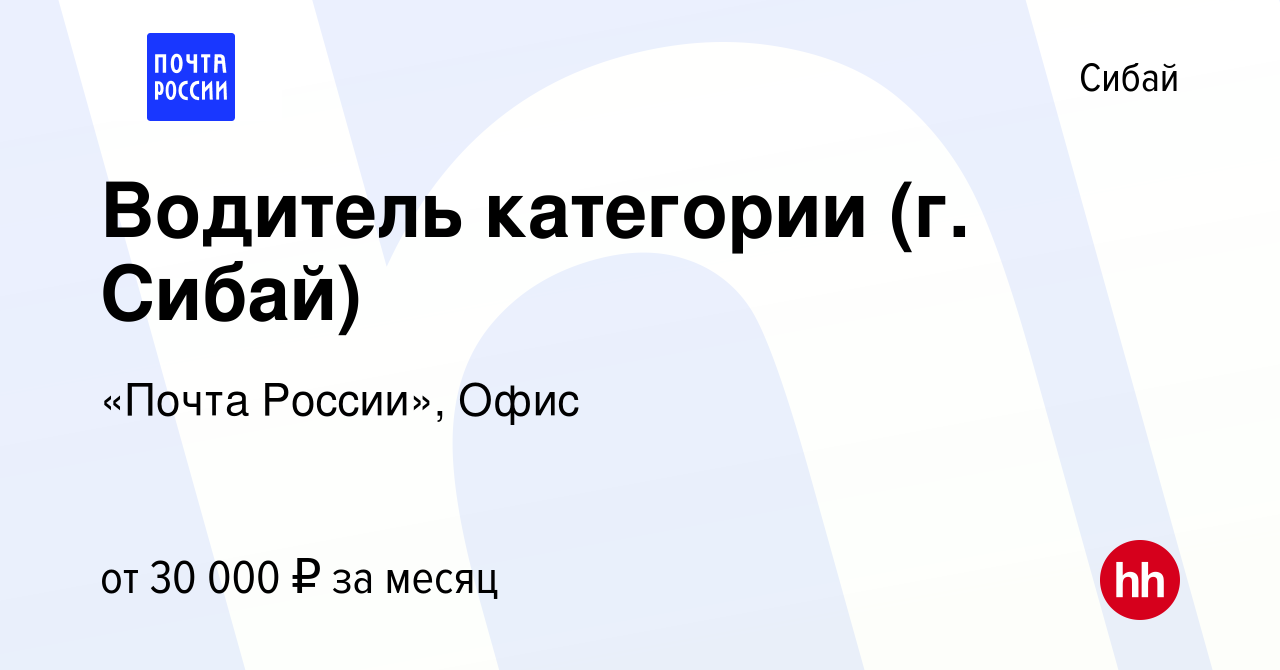 ПОЧТА РОССИИ

Сибай

Водитель категории (г. Сибай)

«Почта России», Офис

от 30 000 ₽ за месяц

hh